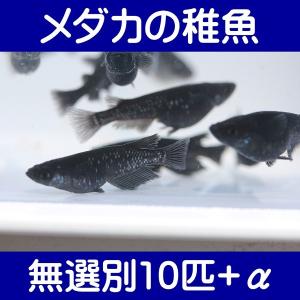 メダカの稚魚

無選別10匹＋α